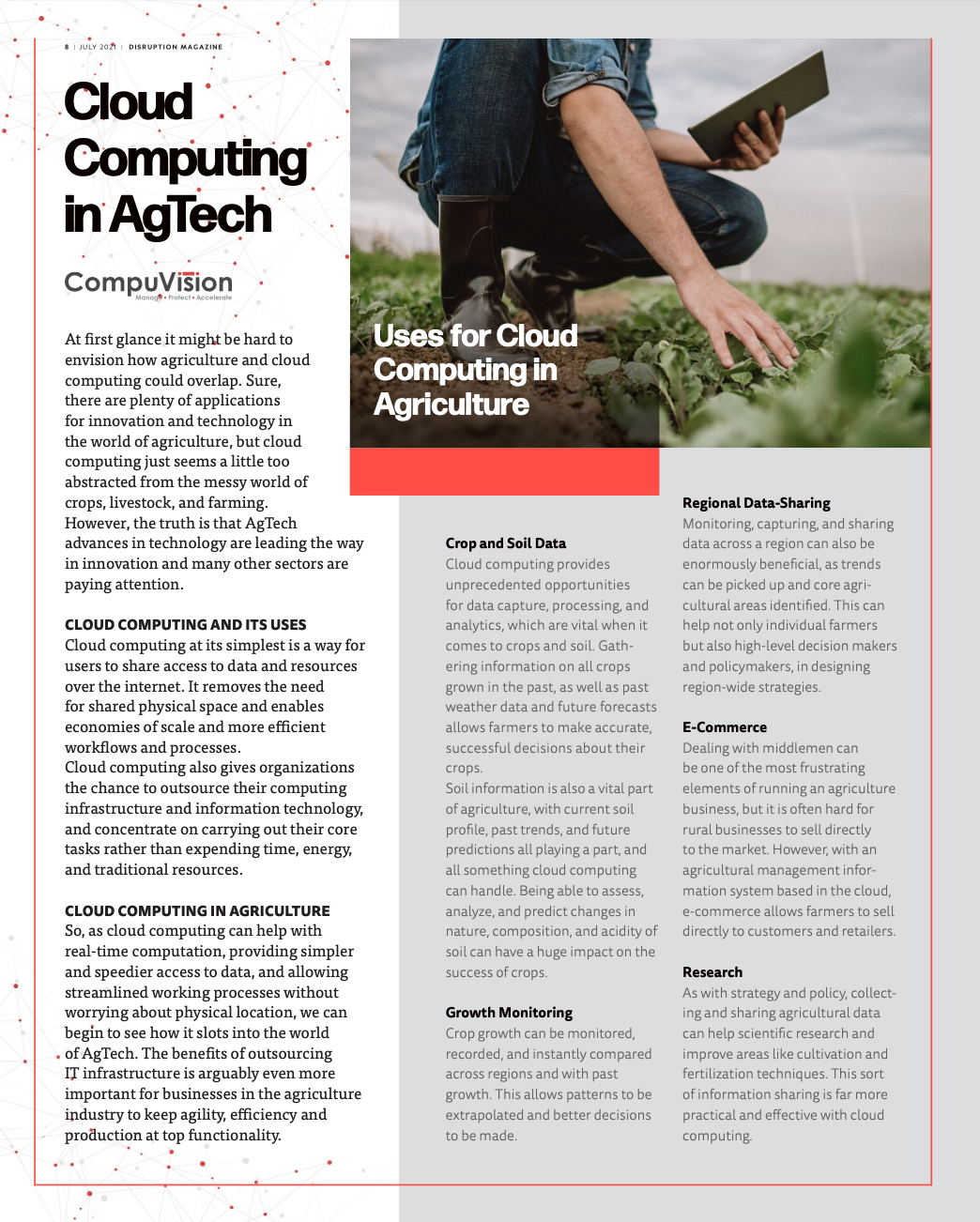 8 | JULY 2021 | DISRUPTION MAGAZINE

Cloud Computing in AgTech

CompuVision
Manage • Protect • Accelerate

At first glance it might be hard to envision how agriculture and cloud computing could overlap. Sure, there are plenty of applications for innovation and technology in the world of agriculture, but cloud computing just seems a little too abstracted from the messy world of crops, livestock, and farming.
However, the truth is that AgTech advances in technology are leading the way in innovation and many other sectors are paying attention.

CLOUD COMPUTING AND ITS USES
Cloud computing at its simplest is a way for users to share access to data and resources over the internet. It removes the need for shared physical space and enables economies of scale and more efficient workflows and processes.
Cloud computing also gives organizations the chance to outsource their computing infrastructure and information technology, and concentrate on carrying out their core tasks rather than expending time, energy, and traditional resources.

CLOUD COMPUTING IN AGRICULTURE
So, as cloud computing can help with real-time computation, providing simpler and speedier access to data, and allowing streamlined working processes without worrying about physical location, we can begin to see how it slots into the world of AgTech. The benefits of outsourcing IT infrastructure is arguably even more important for businesses in the agriculture industry to keep agility, efficiency and production at top functionality.

Uses for Cloud Computing in Agriculture

Crop and Soil Data
Cloud computing provides unprecedented opportunities for data capture, processing, and analytics, which are vital when it comes to crops and soil. Gathering information on all crops grown in the past, as well as past weather data and future forecasts allows farmers to make accurate, successful decisions about their crops.
Soil information is also a vital part of agriculture, with current soil profile, past trends, and future predictions all playing a part, and all something cloud computing can handle. Being able to assess, analyze, and predict changes in nature, composition, and acidity of soil can have a huge impact on the success of crops.

Growth Monitoring
Crop growth can be monitored, recorded, and instantly compared across regions and with past growth. This allows patterns to be extrapolated and better decisions to be made.

Regional Data-Sharing
Monitoring, capturing, and sharing data across a region can also be enormously beneficial, as trends can be picked up and core agricultural areas identified. This can help not only individual farmers but also high-level decision makers and policymakers, in designing region-wide strategies.

E-Commerce
Dealing with middlemen can be one of the most frustrating elements of running an agriculture business, but it is often hard for rural businesses to sell directly to the market. However, with an agricultural management information system based in the cloud, e-commerce allows farmers to sell directly to customers and retailers.

Research
As with strategy and policy, collecting and sharing agricultural data can help scientific research and improve areas like cultivation and fertilization techniques. This sort of information sharing is far more practical and effective with cloud computing.